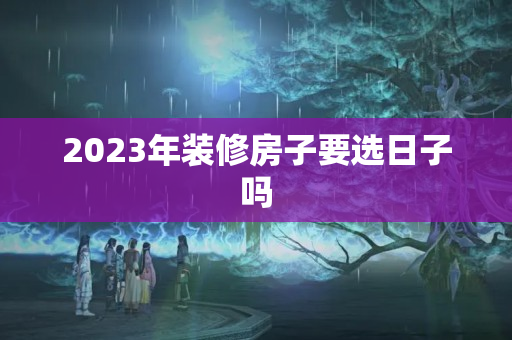 2023年装修房子要选日子吗